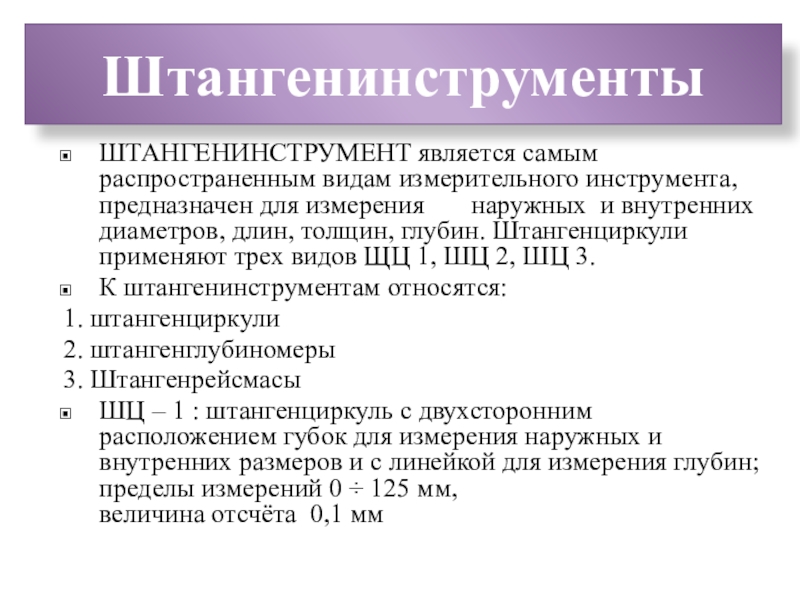 Штангенинструменты

ШТАНГЕНИНСТРУМЕНТ является самым распространенным видам измерительного инструмента, предназначен для измерения наружных и внутренних диаметров, длин, толщин, глубин. Штангенциркули применяют трех видов ЩЦ 1, ШЦ 2, ШЦ 3.

К штангенинструментам относятся:

1. штангенциркули

2. штангенглубиномеры

3. Штангенрейсмасы

ШЦ – 1 : штангенциркуль с двухсторонним расположением губок для измерения наружных и внутренних размеров и с линейкой для измерения глубин; пределы измерений 0 ÷ 125 мм, величина отсчёта 0,1 мм